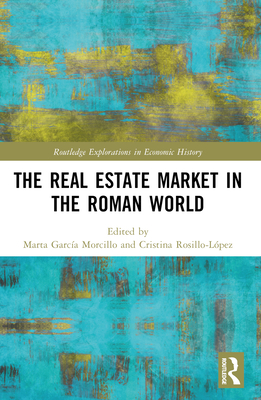 Routledge Explorations in Economic History

THE REAL ESTATE MARKET IN THE ROMAN WORLD

Edited by
Marta García Morcillo and Cristina Rosillo-López

ROUTLEDGE